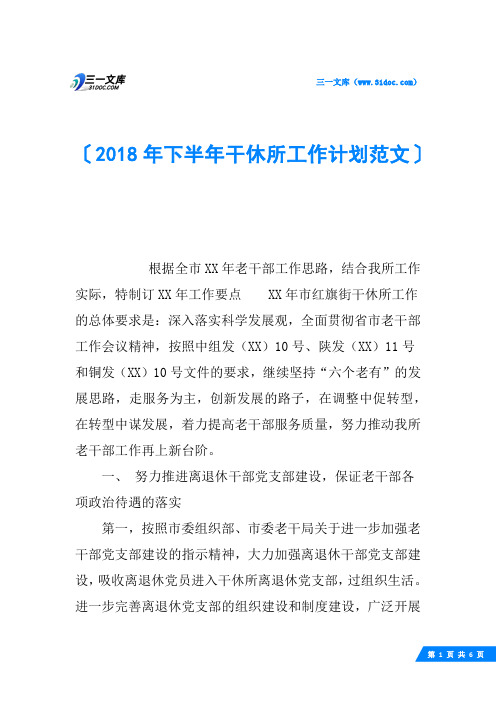 三一文库 31DOC.COM

三一文库（www.31doc.com）

〔2018年下半年干休所工作计划范文〕

根据全市XX年老干部工作思路，结合我所工作实际，特制订XX年工作要点　　XX年市红旗街干休所工作的总体要求是：深入落实科学发展观，全面贯彻省市老干部工作会议精神，按照中组发（XX）10号、陕发（XX）11号和铜发（XX）10号文件的要求，继续坚持“六个老有”的发展思路，走服务为主，创新发展的路子，在调整中促转型，在转型中谋发展，着力提高老干部服务质量，努力推动我所老干部工作再上新台阶。

一、　努力推进离退休干部党支部建设，保证老干部各项政治待遇的落实

第一，按照市委组织部、市委老干局关于进一步加强老干部党支部建设的指示精神，大力加强离退休干部党支部建设，吸收离退休党员进入干休所离退休党支部，过组织生活。进一步完善离退休党支部的组织建设和制度建设，广泛开展

第 1 页 共 6 页